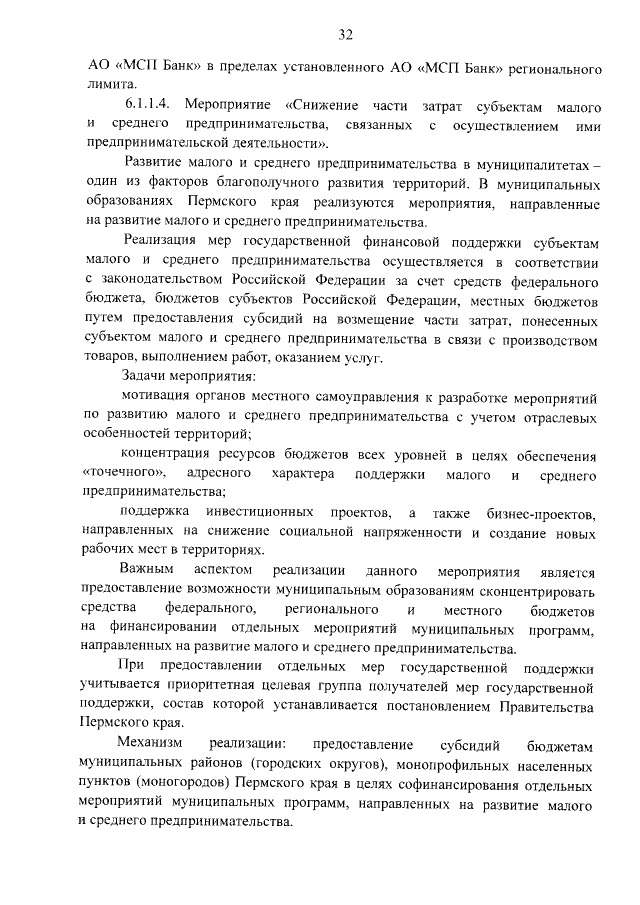 32

АО «МСП Банк» в пределах установленного АО «МСП Банк» регионального лимита.

6.1.1.4. Мероприятие «Снижение части затрат субъектам малого и среднего предпринимательства, связанных с осуществлением ими предпринимательской деятельности».

Развитие малого и среднего предпринимательства в муниципалитетах – один из факторов благополучного развития территорий. В муниципальных образованиях Пермского края реализуются мероприятия, направленные на развитие малого и среднего предпринимательства.

Реализация мер государственной финансовой поддержки субъектам малого и среднего предпринимательства осуществляется в соответствии с законодательством Российской Федерации за счет средств федерального бюджета, бюджетов субъектов Российской Федерации, местных бюджетов путем предоставления субсидий на возмещение части затрат, понесенных субъектом малого и среднего предпринимательства в связи с производством товаров, выполнением работ, оказанием услуг.

Задачи мероприятия:

мотивация органов местного самоуправления к разработке мероприятий по развитию малого и среднего предпринимательства с учетом отраслевых особенностей территорий;

концентрация ресурсов бюджетов всех уровней в целях обеспечения «точечного», адресного характера поддержки малого и среднего предпринимательства;

поддержка инвестиционных проектов, а также бизнес-проектов, направленных на снижение социальной напряженности и создание новых рабочих мест в территориях.

Важным аспектом реализации данного мероприятия является предоставление возможности муниципальным образованиям сконцентрировать средства федерального, регионального и местного бюджетов на финансировании отдельных мероприятий муниципальных программ, направленных на развитие малого и среднего предпринимательства.

При предоставлении отдельных мер государственной поддержки учитывается приоритетная целевая группа получателей мер государственной поддержки, состав которой устанавливается постановлением Правительства Пермского края.

Механизм реализации: предоставление субсидий бюджетам муниципальных районов (городских округов), монопрофильных населенных пунктов (моногородов) Пермского края в целях софинансирования отдельных мероприятий муниципальных программ, направленных на развитие малого и среднего предпринимательства.